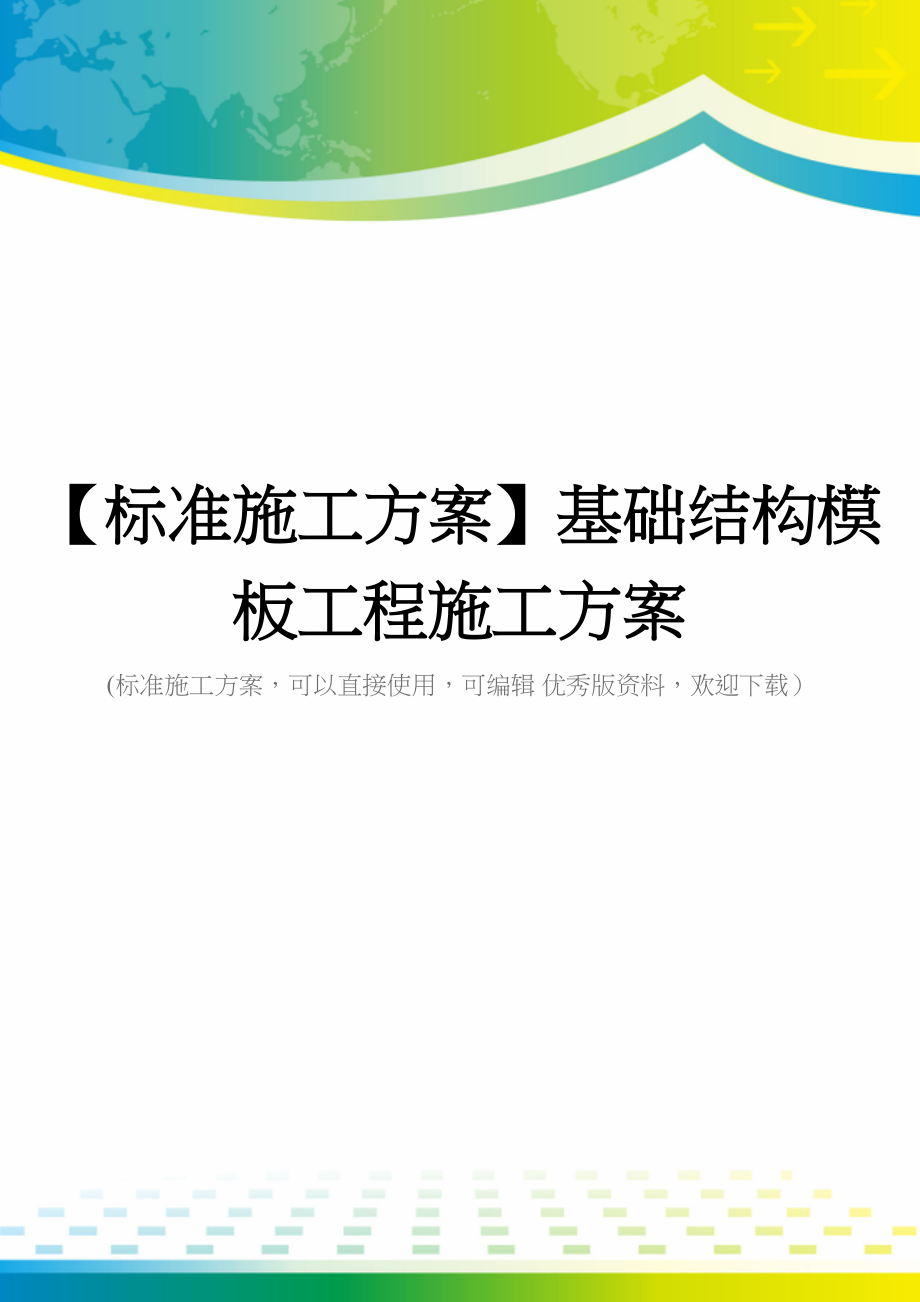 【标准施工方案】基础结构模板工程施工方案

(标准施工方案，可以直接使用，可编辑 优秀版资料，欢迎下载）